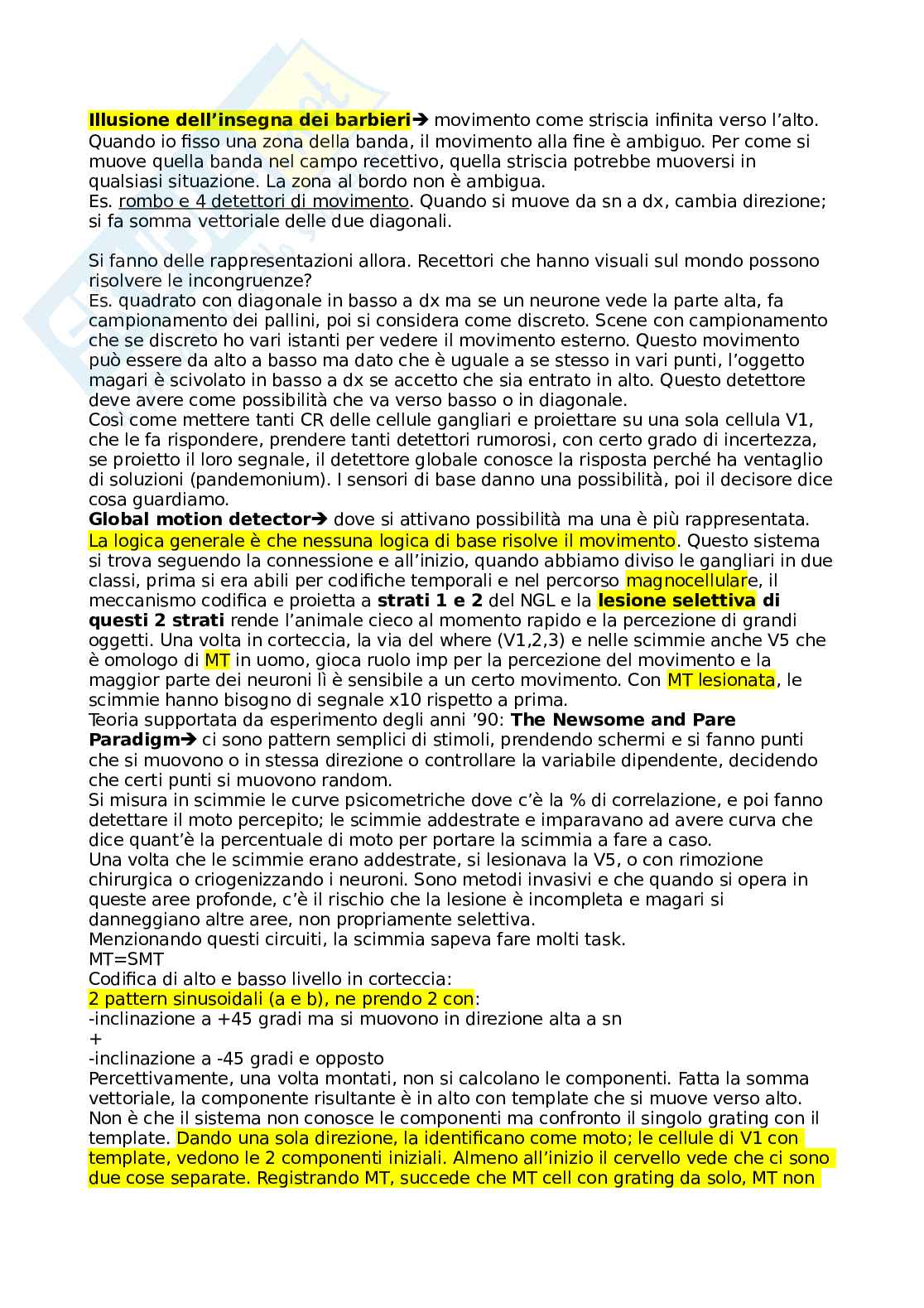 Illusione dell'insegna dei barbieri→ movimento come striscia infinita verso l'alto. Quando io fisso una zona della banda, il movimento alla fine è ambiguo. Per come si muove quella banda nel campo recettivo, quella striscia potrebbe muoversi in qualsiasi situazione. La zona al bordo non è ambigua.
Es. rombo e 4 detettori di movimento. Quando si muove da sn a dx, cambia direzione; si fa somma vettoriale delle due diagonali.

Si fanno delle rappresentazioni allora. Recettori che hanno visuali sul mondo possono risolvere le incongruenze?
Es. quadrato con diagonale in basso a dx ma se un neurone vede la parte alta, fa campionamento dei pallini, poi si considera come discreto. Scene con campionamento che se discreto ho vari istanti per vedere il movimento esterno. Questo movimento può essere da alto a basso ma dato che è uguale a se stesso in vari punti, l'oggetto magari è scivolato in basso a dx se accetto che sia entrato in alto. Questo detettore deve avere come possibilità che va verso basso o in diagonale.
Così come mettere tanti CR delle cellule gangliari e proiettare su una sola cellula V1, che le fa rispondere, prendere tanti detettori rumorosi, con certo grado di incertezza, se proietto il loro segnale, il detettore globale conosce la risposta perché ha ventaglio di soluzioni (pandemonium). I sensori di base danno una possibilità, poi il decisore dice cosa guardiamo.
Global motion detector→ dove si attivano possibilità ma una è più rappresentata.
La logica generale è che nessuna logica di base risolve il movimento. Questo sistema si trova seguendo la connessione e all'inizio, quando abbiamo diviso le gangliari in due classi, prima si era abili per codifiche temporali e nel percorso magnocellulare, il meccanismo codifica e proietta a strati 1 e 2 del NGL e la lesione selettiva di questi 2 strati rende l'animale cieco al momento rapido e la percezione di grandi oggetti. Una volta in corteccia, la via del where (V1,2,3) e nelle scimmie anche V5 che è omologo di MT in uomo, gioca ruolo imp per la percezione del movimento e la maggior parte dei neuroni lì è sensibile a un certo movimento. Con MT lesionata, le scimmie hanno bisogno di segnale x10 rispetto a prima.
Teoria supportata da esperimento degli anni '90: The Newsome and Pare Paradigm→ ci sono pattern semplici di stimoli, prendendo schermi e si fanno punti che si muovono o in stessa direzione o controllare la variabile dipendente, decidendo che certi punti si muovono random.
Si misura in scimmie le curve psicometriche dove c'è la % di correlazione, e poi fanno detettare il moto percepito; le scimmie addestrate e imparavano ad avere curva che dice quant'è la percentuale di moto per portare la scimmia a fare a caso.
Una volta che le scimmie erano addestrate, si lesionava la V5, o con rimozione chirurgica o criogenizzando i neuroni. Sono metodi invasivi e che quando si opera in queste aree profonde, c'è il rischio che la lesione è incompleta e magari si danneggiano altre aree, non propriamente selettiva.
Menzionando questi circuiti, la scimmia sapeva fare molti task.
MT=SMT
Codifica di alto e basso livello in corteccia:
2 pattern sinusoidali (a e b), ne prendo 2 con:
-inclinazione a +45 gradi ma si muovono in direzione alta a sn
+
-inclinazione a -45 gradi e opposto
Percettivamente, una volta montati, non si calcolano le componenti. Fatta la somma vettoriale, la componente risultante è in alto con template che si muove verso alto. Non è che il sistema non conosce le componenti ma confronto il singolo grating con il template. Dando una sola direzione, la identificano come moto; le cellule di V1 con template, vedono le 2 componenti iniziali. Almeno all'inizio il cervello vede che ci sono due cose separate. Registrando MT, succede che MT cell con grating da solo, MT non